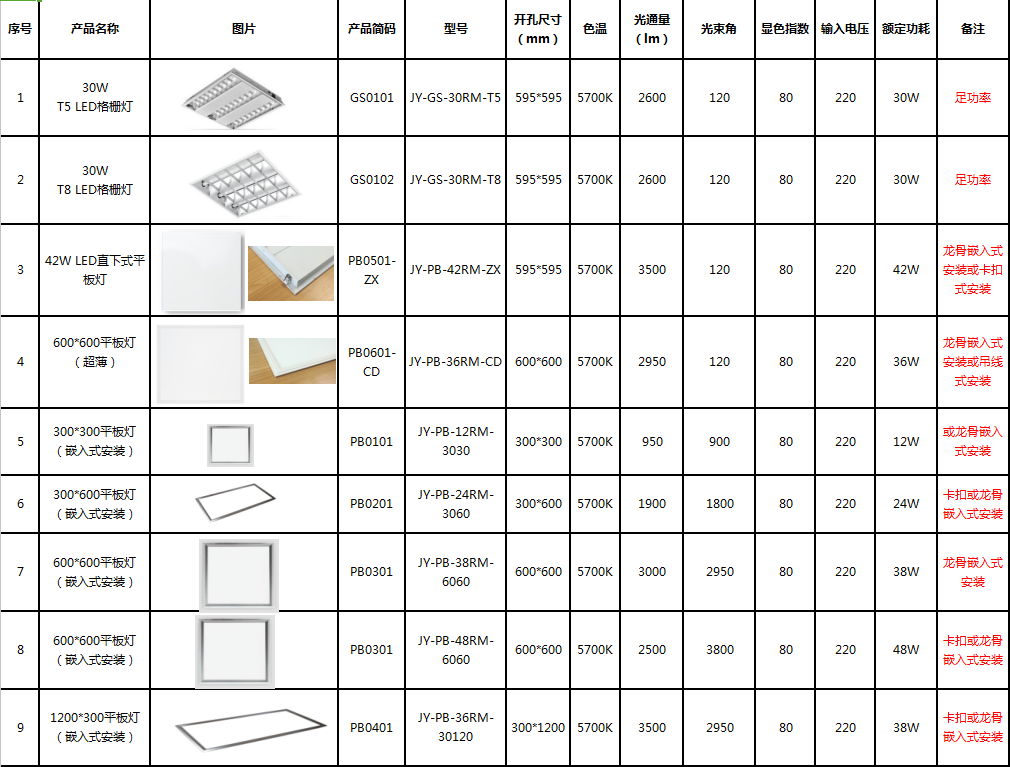 | 序号 | 产品名称 | 图片 | 产品简码 | 型号 | 开孔尺寸（mm） | 色温 | 光通量（lm） | 光束角 | 显色指数 | 输入电压 | 额定功耗 | 备注 |
|---|---|---|---|---|---|---|---|---|---|---|---|---|
| 1 | 30W T5 LED格栅灯 | | GS0101 | JY-GS-30RM-T5 | 595*595 | 5700K | 2600 | 120 | 80 | 220 | 30W | 足功率 |
| 2 | 30W T8 LED格栅灯 | | GS0102 | JY-GS-30RM-T8 | 595*595 | 5700K | 2600 | 120 | 80 | 220 | 30W | 足功率 |
| 3 | 42W LED直下式平板灯 | | PB0501-ZX | JY-PB-42RM-ZX | 595*595 | 5700K | 3500 | 120 | 80 | 220 | 42W | 龙骨嵌入式安装或卡扣式安装 |
| 4 | 600*600平板灯（超薄） | | PB0601-CD | JY-PB-36RM-CD | 600*600 | 5700K | 2950 | 120 | 80 | 220 | 36W | 龙骨嵌入式安装或吊线式安装 |
| 5 | 300*300平板灯（嵌入式安装） | | PB0101 | JY-PB-12RM-3030 | 300*300 | 5700K | 950 | 900 | 80 | 220 | 12W | 或龙骨嵌入式安装 |
| 6 | 300*600平板灯（嵌入式安装） | | PB0201 | JY-PB-24RM-3060 | 300*600 | 5700K | 1900 | 1800 | 80 | 220 | 24W | 卡扣或龙骨嵌入式安装 |
| 7 | 600*600平板灯（嵌入式安装） | | PB0301 | JY-PB-38RM-6060 | 600*600 | 5700K | 3000 | 2950 | 80 | 220 | 38W | 龙骨嵌入式安装 |
| 8 | 600*600平板灯（嵌入式安装） | | PB0301 | JY-PB-48RM-6060 | 600*600 | 5700K | 2500 | 3800 | 80 | 220 | 48W | 卡扣或龙骨嵌入式安装 |
| 9 | 1200*300平板灯（嵌入式安装） | | PB0401 | JY-PB-36RM-30120 | 300*1200 | 5700K | 3500 | 2950 | 80 | 220 | 38W | 卡扣或龙骨嵌入式安装 |